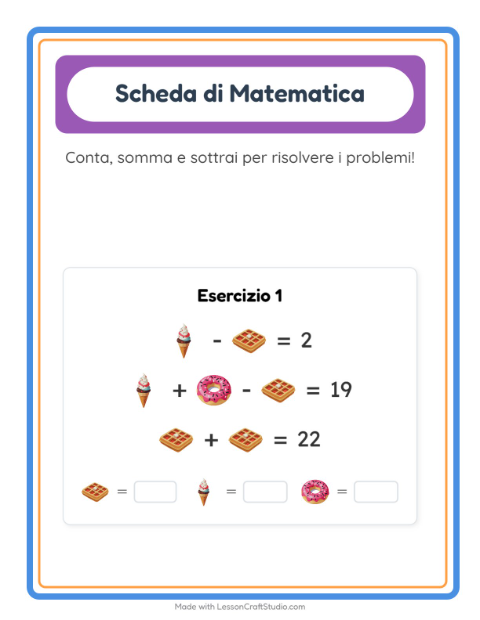 Scheda di Matematica

Conta, somma e sottrai per risolvere i problemi!

Esercizio 1

- = 2

+ - = 19

+ = 22

= = =

Made with LessonCraftStudio.com